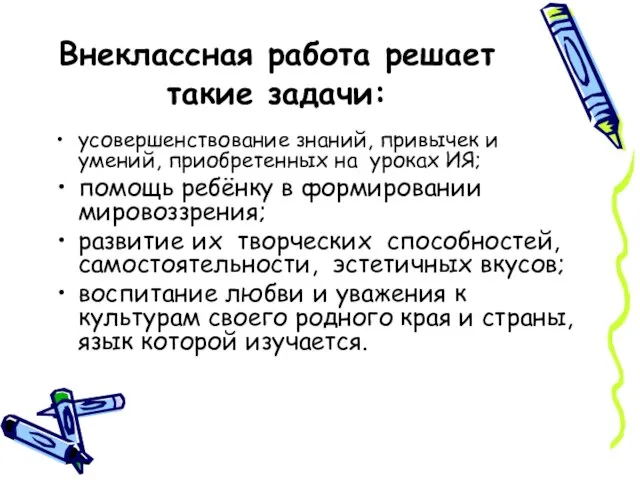 Внеклассная работа решает такие задачи:

• усовершенствование знаний, привычек и умений, приобретенных на уроках ИЯ;
• помощь ребёнку в формировании мировоззрения;
• развитие их творческих способностей, самостоятельности, эстетичных вкусов;
• воспитание любви и уважения к культурам своего родного края и страны, язык которой изучается.